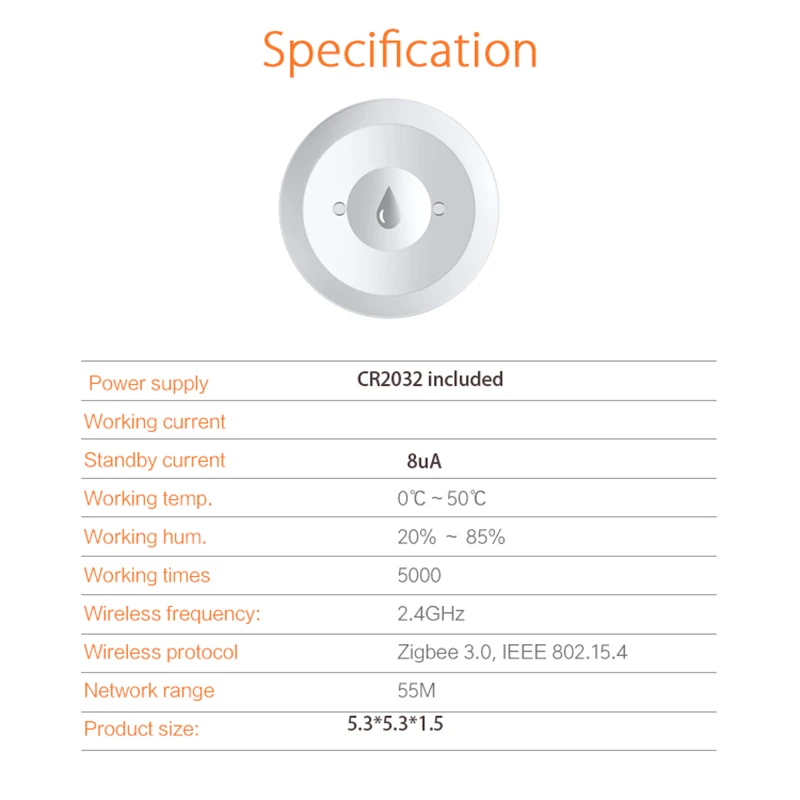 Specification

| | |
|---|---|
| Power supply | CR2032 included |
| Working current | |
| Standby current | 8uA |
| Working temp. | 0℃ ~ 50℃ |
| Working hum. | 20% ~ 85% |
| Working times | 5000 |
| Wireless frequency: | 2.4GHz |
| Wireless protocol | Zigbee 3.0, IEEE 802.15.4 |
| Network range | 55M |
| Product size: | 5.3*5.3*1.5 |